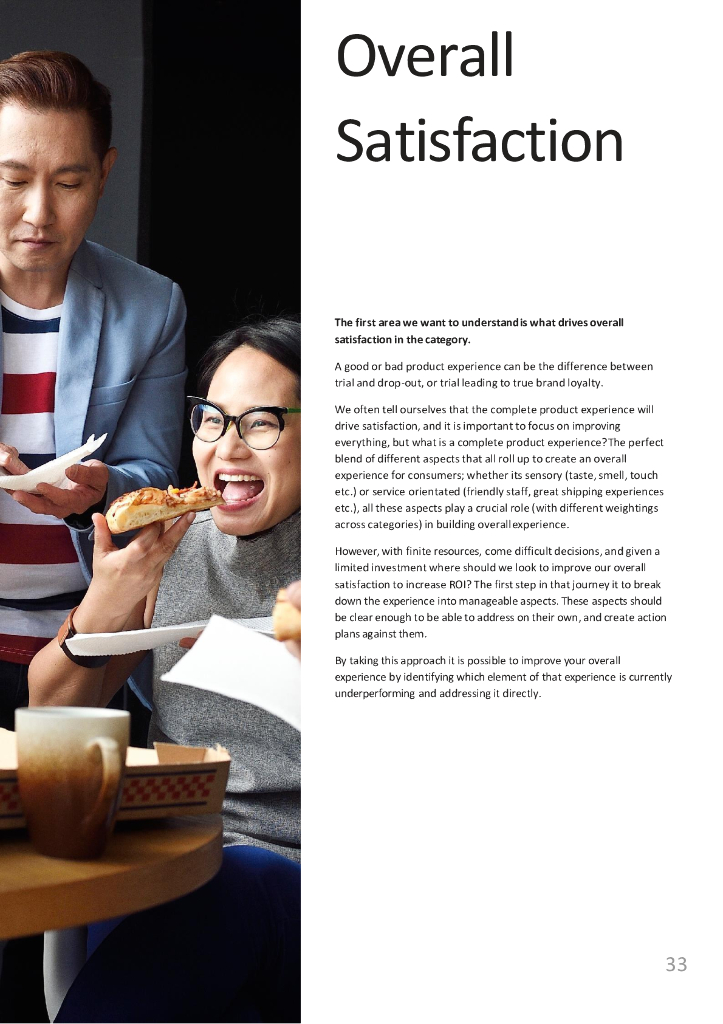 Overall Satisfaction

The first area we want to understand is what drives overall satisfaction in the category.

A good or bad product experience can be the difference between trial and drop-out, or trial leading to true brand loyalty.

We often tell ourselves that the complete product experience will drive satisfaction, and it is important to focus on improving everything, but what is a complete product experience? The perfect blend of different aspects that all roll up to create an overall experience for consumers; whether its sensory (taste, smell, touch etc.) or service orientated (friendly staff, great shipping experiences etc.), all these aspects play a crucial role (with different weightings across categories) in building overall experience.

However, with finite resources, come difficult decisions, and given a limited investment where should we look to improve our overall satisfaction to increase ROI? The first step in that journey it to break down the experience into manageable aspects. These aspects should be clear enough to be able to address on their own, and create action plans against them.

By taking this approach it is possible to improve your overall experience by identifying which element of that experience is currently underperforming and addressing it directly.

33